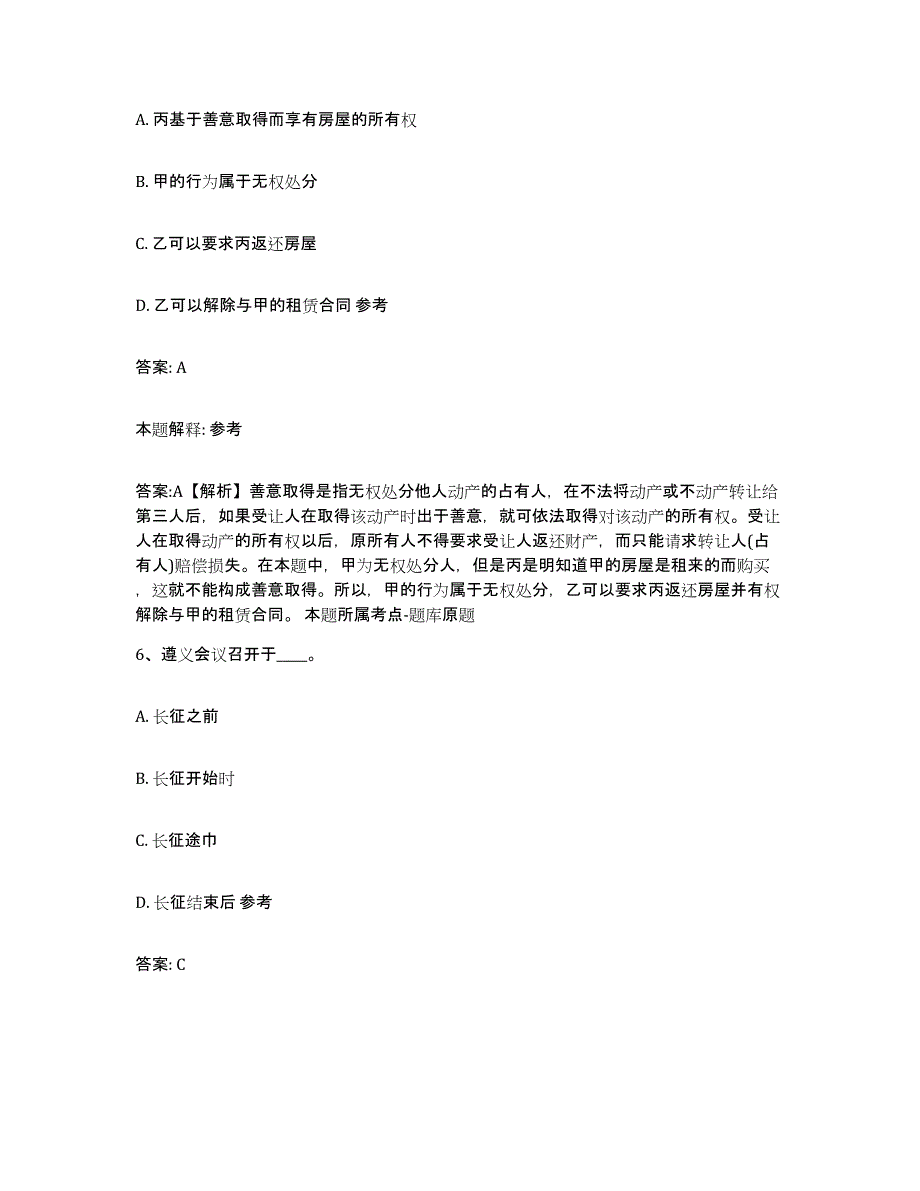 A. 丙基于善意取得而享有房屋的所有权

B. 甲的行为属于无权处分

C. 乙可以要求丙返还房屋

D. 乙可以解除与甲的租赁合同 参考

答案: A

本题解释: 参考

答案:A【解析】善意取得是指无权处分他人动产的占有人，在不法将动产或不动产转让给第三人后，如果受让人在取得该动产时出于善意，就可依法取得对该动产的所有权。受让人在取得动产的所有权以后，原所有人不得要求受让人返还财产，而只能请求转让人(占有人)赔偿损失。在本题中，甲为无权处分人，但是丙是明知道甲的房屋是租来的而购买，这就不能构成善意取得。所以，甲的行为属于无权处分，乙可以要求丙返还房屋并有权解除与甲的租赁合同。 本题所属考点-题库原题

6、遵义会议召开于____。

A. 长征之前

B. 长征开始时

C. 长征途中

D. 长征结束后 参考

答案: C